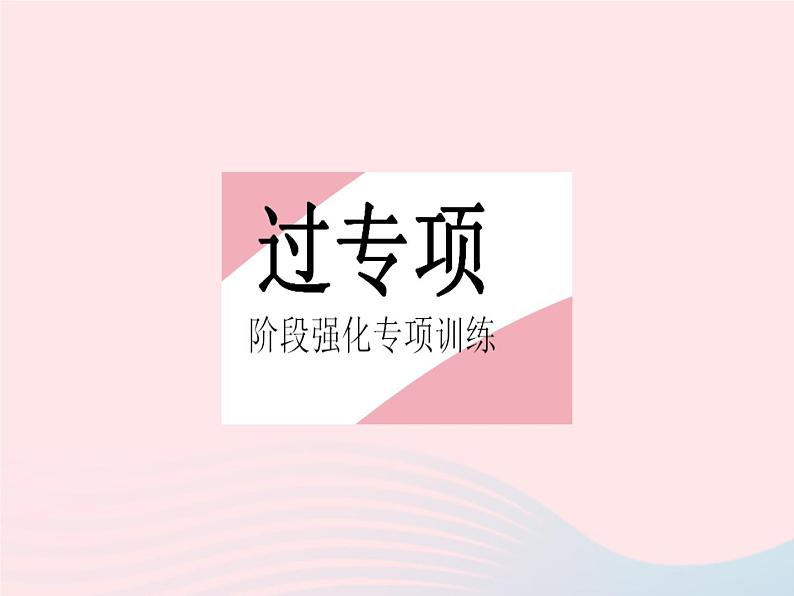 过专项

阶段强化专项训练